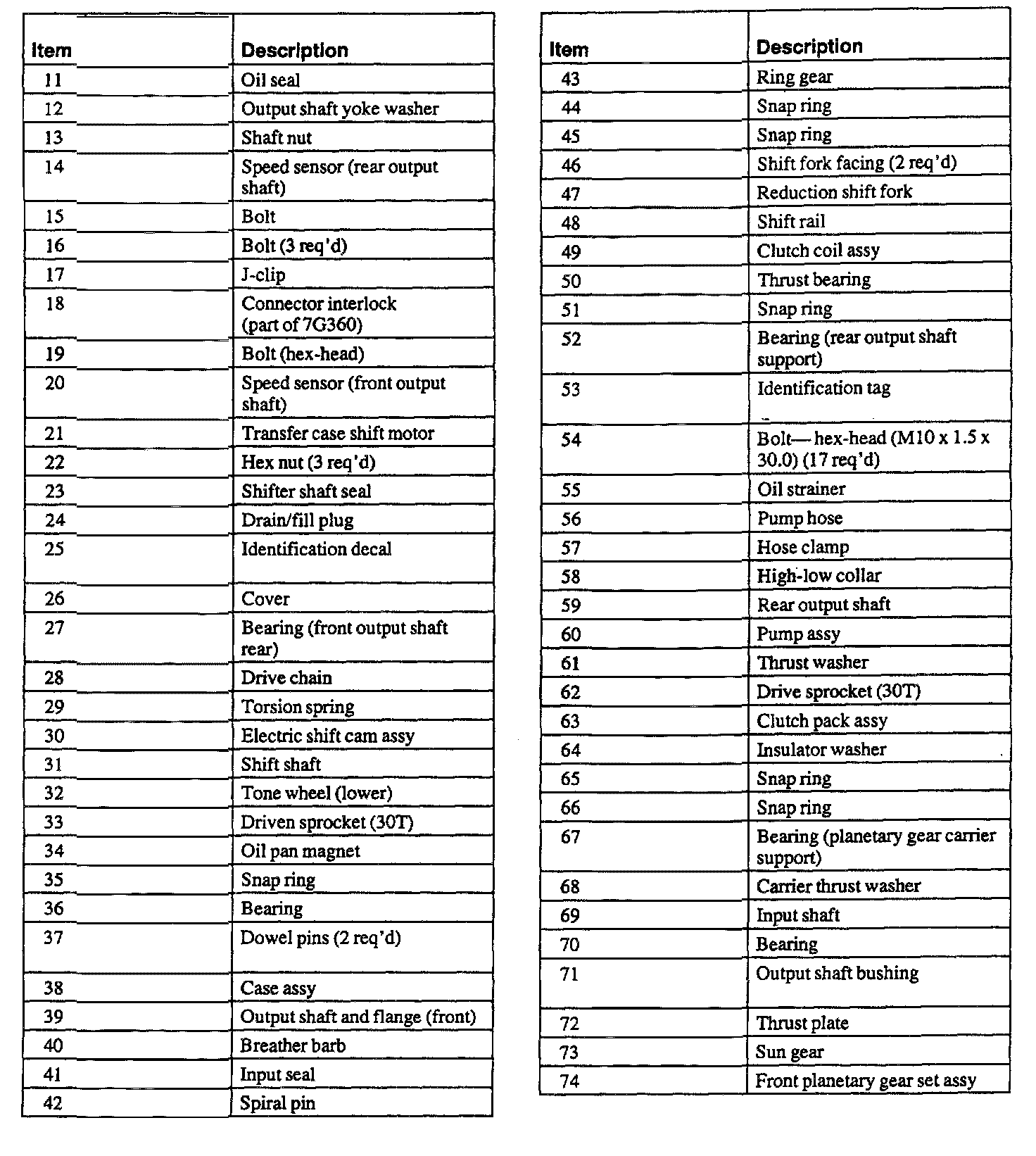 | Item | Description |
|---|---|
| 11 | Oil seal |
| 12 | Output shaft yoke washer |
| 13 | Shaft nut |
| 14 | Speed sensor (rear output shaft) |
| 15 | Bolt |
| 16 | Bolt (3 req'd) |
| 17 | J-clip |
| 18 | Connector interlock (part of 7G360) |
| 19 | Bolt (hex-head) |
| 20 | Speed sensor (front output shaft) |
| 21 | Transfer case shift motor |
| 22 | Hex nut (3 req'd) |
| 23 | Shifter shaft seal |
| 24 | Drain/fill plug |
| 25 | Identification decal |
| 26 | Cover |
| 27 | Bearing (front output shaft rear) |
| 28 | Drive chain |
| 29 | Torsion spring |
| 30 | Electric shift cam assy |
| 31 | Shift shaft |
| 32 | Tone wheel (lower) |
| 33 | Driven sprocket (30T) |
| 34 | Oil pan magnet |
| 35 | Snap ring |
| 36 | Bearing |
| 37 | Dowel pins (2 req'd) |
| 38 | Case assy |
| 39 | Output shaft and flange (front) |
| 40 | Breather barb |
| 41 | Input seal |
| 42 | Spiral pin |

| Item | Description |
|---|---|
| 43 | Ring gear |
| 44 | Snap ring |
| 45 | Snap ring |
| 46 | Shift fork facing (2 req'd) |
| 47 | Reduction shift fork |
| 48 | Shift rail |
| 49 | Clutch coil assy |
| 50 | Thrust bearing |
| 51 | Snap ring |
| 52 | Bearing (rear output shaft support) |
| 53 | Identification tag |
| 54 | Bolt— hex-head (M10 x 1.5 x 30.0) (17 req'd) |
| 55 | Oil strainer |
| 56 | Pump hose |
| 57 | Hose clamp |
| 58 | High-low collar |
| 59 | Rear output shaft |
| 60 | Pump assy |
| 61 | Thrust washer |
| 62 | Drive sprocket (30T) |
| 63 | Clutch pack assy |
| 64 | Insulator washer |
| 65 | Snap ring |
| 66 | Snap ring |
| 67 | Bearing (planetary gear carrier support) |
| 68 | Carrier thrust washer |
| 69 | Input shaft |
| 70 | Bearing |
| 71 | Output shaft bushing |
| 72 | Thrust plate |
| 73 | Sun gear |
| 74 | Front planetary gear set assy |